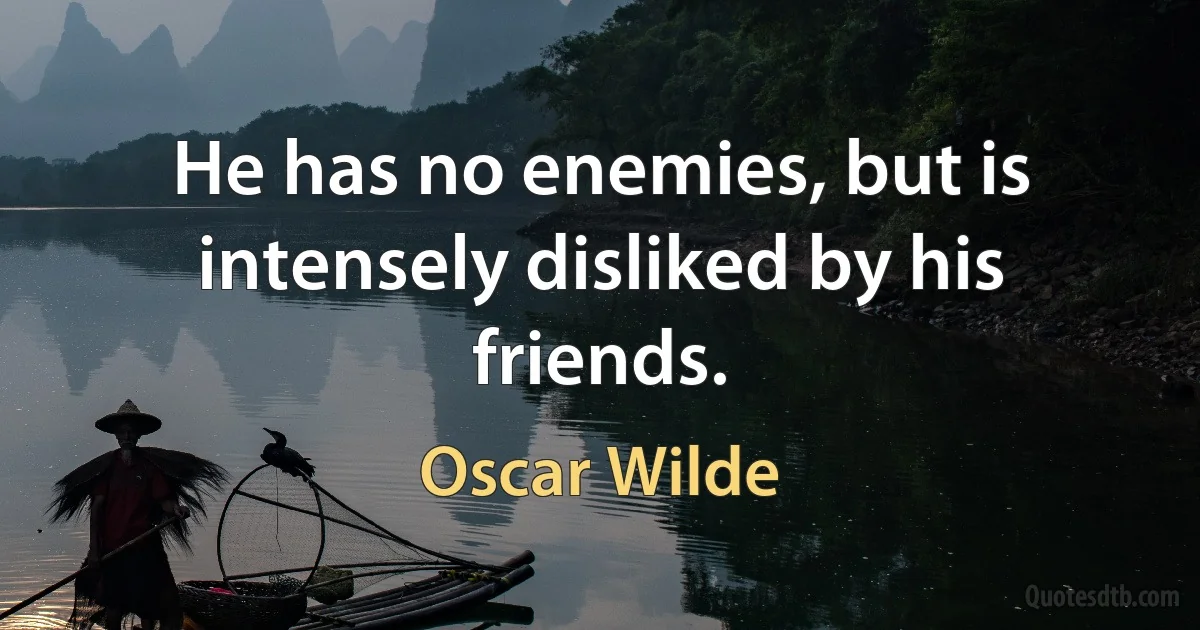 He has no enemies, but is intensely disliked by his friends.

Oscar Wilde

Quotesdtb.com